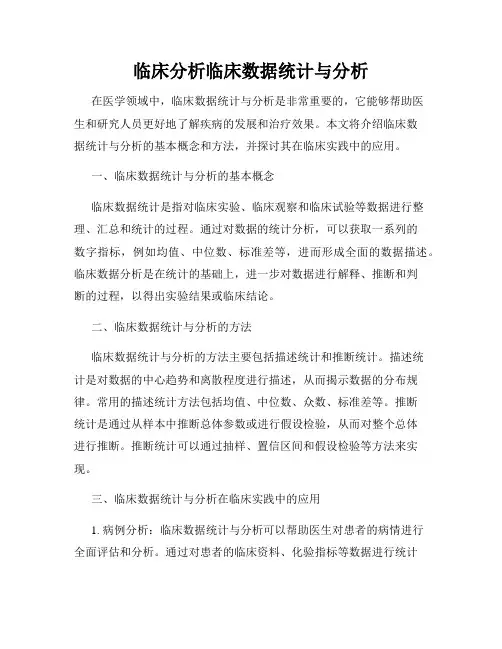 临床分析临床数据统计与分析

在医学领域中，临床数据统计与分析是非常重要的，它能够帮助医生和研究人员更好地了解疾病的发展和治疗效果。本文将介绍临床数据统计与分析的基本概念和方法，并探讨其在临床实践中的应用。

一、临床数据统计与分析的基本概念

临床数据统计是指对临床实验、临床观察和临床试验等数据进行整理、汇总和统计的过程。通过对数据的统计分析，可以获取一系列的数字指标，例如均值、中位数、标准差等，进而形成全面的数据描述。临床数据分析是在统计的基础上，进一步对数据进行解释、推断和判断的过程，以得出实验结果或临床结论。

二、临床数据统计与分析的方法

临床数据统计与分析的方法主要包括描述统计和推断统计。描述统计是对数据的中心趋势和离散程度进行描述，从而揭示数据的分布规律。常用的描述统计方法包括均值、中位数、众数、标准差等。推断统计是通过从样本中推断总体参数或进行假设检验，从而对整个总体进行推断。推断统计可以通过抽样、置信区间和假设检验等方法来实现。

三、临床数据统计与分析在临床实践中的应用

1. 病例分析：临床数据统计与分析可以帮助医生对患者的病情进行全面评估和分析。通过对患者的临床资料、化验指标等数据进行统计